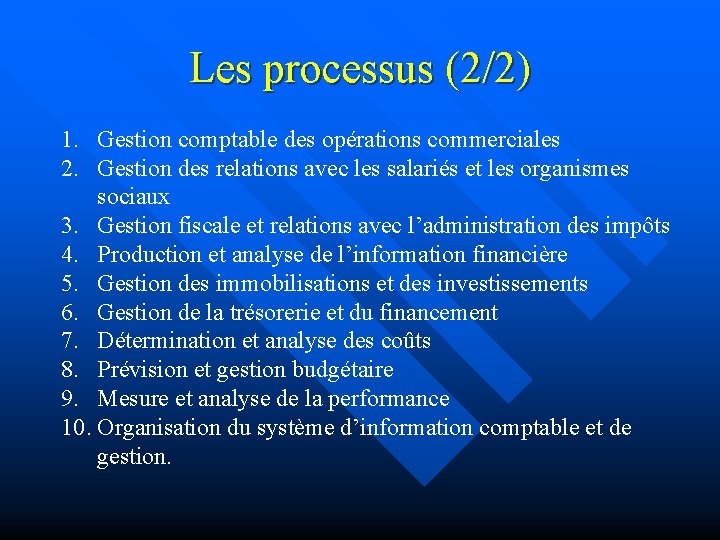 Les processus (2/2)

1. Gestion comptable des opérations commerciales
2. Gestion des relations avec les salariés et les organismes sociaux
3. Gestion fiscale et relations avec l’administration des impôts
4. Production et analyse de l’information financière
5. Gestion des immobilisations et des investissements
6. Gestion de la trésorerie et du financement
7. Détermination et analyse des coûts
8. Prévision et gestion budgétaire
9. Mesure et analyse de la performance
10. Organisation du système d’information comptable et de gestion.